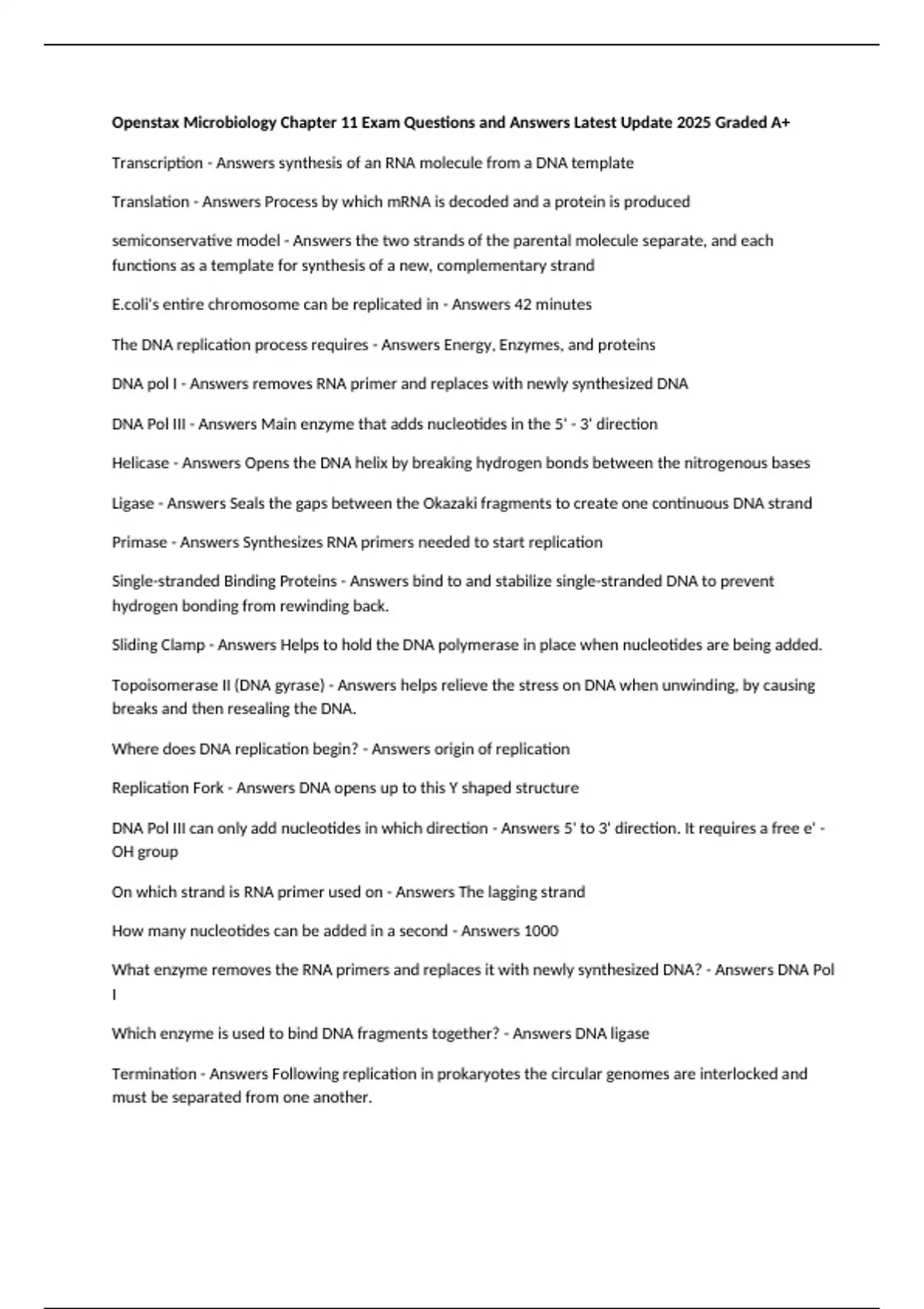 Openstax Microbiology Chapter 11 Exam Questions and Answers Latest Update 2025 Graded A+

Transcription - Answers synthesis of an RNA molecule from a DNA template

Translation - Answers Process by which mRNA is decoded and a protein is produced

semiconservative model - Answers the two strands of the parental molecule separate, and each functions as a template for synthesis of a new, complementary strand

E.coli's entire chromosome can be replicated in - Answers 42 minutes

The DNA replication process requires - Answers Energy, Enzymes, and proteins

DNA pol I - Answers removes RNA primer and replaces with newly synthesized DNA

DNA Pol III - Answers Main enzyme that adds nucleotides in the 5' - 3' direction

Helicase - Answers Opens the DNA helix by breaking hydrogen bonds between the nitrogenous bases

Ligase - Answers Seals the gaps between the Okazaki fragments to create one continuous DNA strand

Primase - Answers Synthesizes RNA primers needed to start replication

Single-stranded Binding Proteins - Answers bind to and stabilize single-stranded DNA to prevent hydrogen bonding from rewinding back.

Sliding Clamp - Answers Helps to hold the DNA polymerase in place when nucleotides are being added.

Topoisomerase II (DNA gyrase) - Answers helps relieve the stress on DNA when unwinding, by causing breaks and then resealing the DNA.

Where does DNA replication begin? - Answers origin of replication

Replication Fork - Answers DNA opens up to this Y shaped structure

DNA Pol III can only add nucleotides in which direction - Answers 5' to 3' direction. It requires a free e' - OH group

On which strand is RNA primer used on - Answers The lagging strand

How many nucleotides can be added in a second - Answers 1000

What enzyme removes the RNA primers and replaces it with newly synthesized DNA? - Answers DNA Pol I

Which enzyme is used to bind DNA fragments together? - Answers DNA ligase

Termination - Answers Following replication in prokaryotes the circular genomes are interlocked and must be separated from one another.